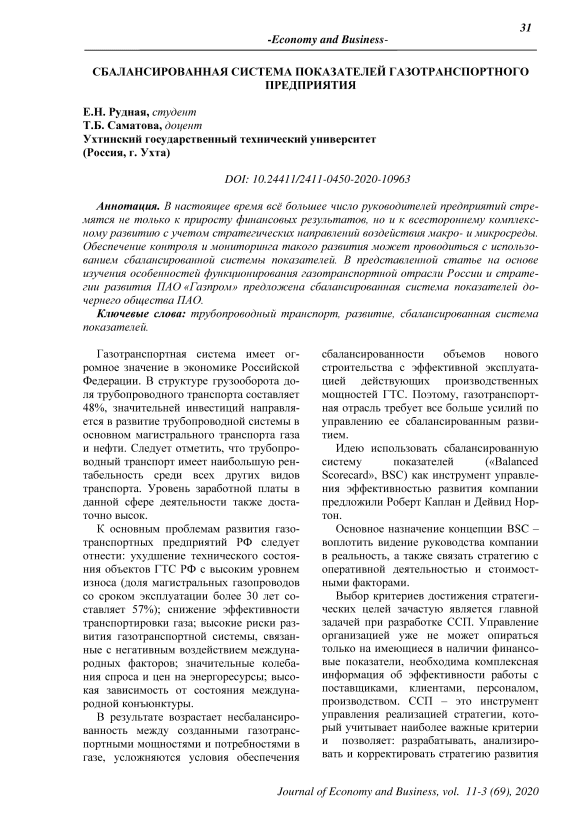 31

-Economy and Business-

СБАЛАНСИРОВАННАЯ СИСТЕМА ПОКАЗАТЕЛЕЙ ГАЗОТРАНСПОРТНОГО ПРЕДПРИЯТИЯ

Е.Н. Рудная, студент
Т.Б. Саматова, доцент
Ухтинский государственный технический университет
(Россия, г. Ухта)

DOI: 10.24411/2411-0450-2020-10963

Аннотация. В настоящее время всё большее число руководителей предприятий стремятся не только к приросту финансовых результатов, но и к всестороннему комплексному развитию с учетом стратегических направлений воздействия макро- и микросреды. Обеспечение контроля и мониторинга такого развития может проводиться с использованием сбалансированной системы показателей. В представленной статье на основе изучения особенностей функционирования газотранспортной отрасли России и стратегии развития ПАО «Газпром» предложена сбалансированная система показателей дочернего общества ПАО.

Ключевые слова: трубопроводный транспорт, развитие, сбалансированная система показателей.

Газотранспортная система имеет огромное значение в экономике Российской Федерации. В структуре грузооборота доля трубопроводного транспорта составляет 48%, значительней инвестиций направляется в развитие трубопроводной системы в основном магистрального транспорта газа и нефти. Следует отметить, что трубопроводный транспорт имеет наибольшую рентабельность среди всех других видов транспорта. Уровень заработной платы в данной сфере деятельности также достаточно высок.

К основным проблемам развития газотранспортных предприятий РФ следует отнести: ухудшение технического состояния объектов ГТС РФ с высоким уровнем износа (доля магистральных газопроводов со сроком эксплуатации более 30 лет составляет 57%); снижение эффективности транспортировки газа; высокие риски развития газотранспортной системы, связанные с негативным воздействием международных факторов; значительные колебания спроса и цен на энергоресурсы; высокая зависимость от состояния международной конъюнктуры.

В результате возрастает несбалансированность между созданными газотранспортными мощностями и потребностями в газе, усложняются условия обеспечения сбалансированности объемов нового строительства с эффективной эксплуатацией действующих производственных мощностей ГТС. Поэтому, газотранспортная отрасль требует все больше усилий по управлению ее сбалансированным развитием.

Идею использовать сбалансированную систему показателей («Balanced Scorecard», BSC) как инструмент управления эффективностью развития компании предложили Роберт Каплан и Дейвид Нортон.

Основное назначение концепции BSC – воплотить видение руководства компании в реальность, а также связать стратегию с оперативной деятельностью и стоимостными факторами.

Выбор критериев достижения стратегических целей зачастую является главной задачей при разработке ССП. Управление организацией уже не может опираться только на имеющиеся в наличии финансовые показатели, необходима комплексная информация об эффективности работы с поставщиками, клиентами, персоналом, производством. ССП – это инструмент управления реализацией стратегии, который учитывает наиболее важные критерии и позволяет: разрабатывать, анализировать и корректировать стратегию развития

Journal of Economy and Business, vol. 11-3 (69), 2020